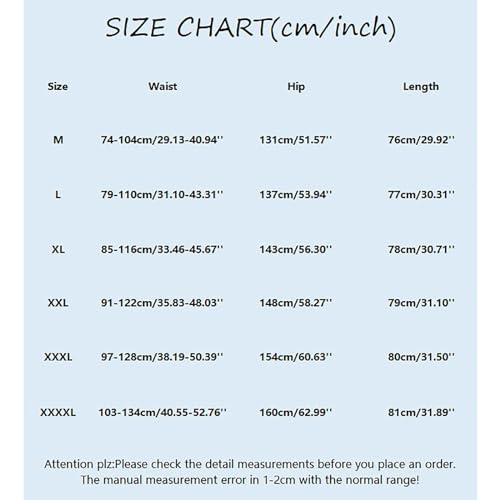 SIZE CHART(cm/inch)

| Size | Waist | Hip | Length |
|---|---|---|---|
| M | 74-104cm/29.13-40.94'' | 131cm/51.57'' | 76cm/29.92'' |
| L | 79-110cm/31.10-43.31'' | 137cm/53.94'' | 77cm/30.31'' |
| XL | 85-116cm/33.46-45.67'' | 143cm/56.30'' | 78cm/30.71'' |
| XXL | 91-122cm/35.83-48.03'' | 148cm/58.27'' | 79cm/31.10'' |
| XXXL | 97-128cm/38.19-50.39'' | 154cm/60.63'' | 80cm/31.50'' |
| XXXXL | 103-134cm/40.55-52.76'' | 160cm/62.99'' | 81cm/31.89'' |

Attention plz:Please check the detail measurements before you place an order. The manual measurement error in 1-2cm with the normal range!